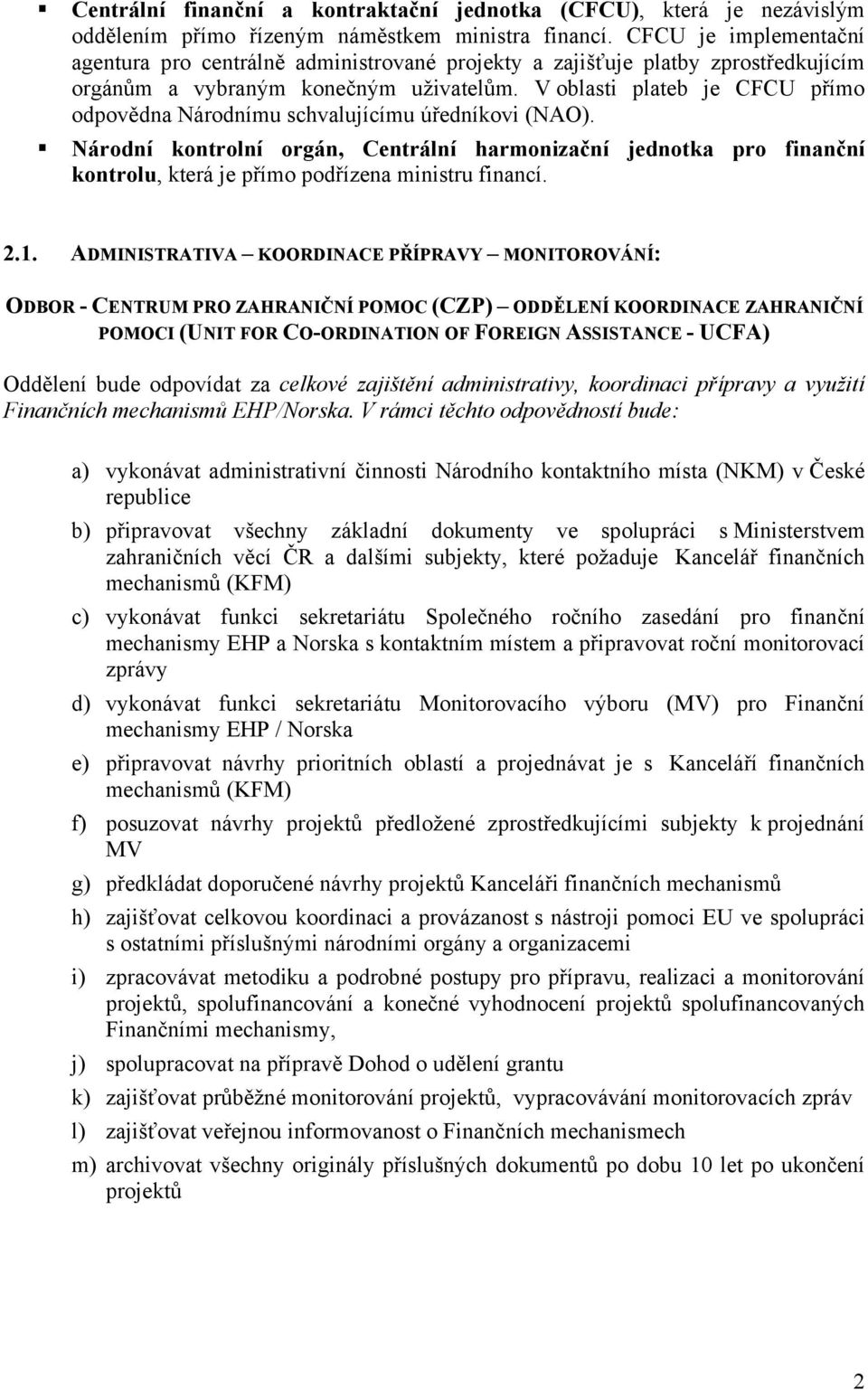 ▪ Centrální finanční a kontraktační jednotka (CFCU), která je nezávislým oddělením přímo řízeným náměstkem ministra financí. CFCU je implementační agentura pro centrálně administrované projekty a zajišťuje platby zprostředkujícím orgánům a vybraným konečným uživatelům. V oblasti plateb je CFCU přímo odpovědna Národnímu schvalujícímu úředníkovi (NAO).

▪ Národní kontrolní orgán, Centrální harmonizační jednotka pro finanční kontrolu, která je přímo podřízena ministru financí.

2.1. ADMINISTRATIVA – KOORDINACE PŘÍPRAVY – MONITOROVÁNÍ:

ODBOR - CENTRUM PRO ZAHRANIČNÍ POMOC (CZP) – ODDĚLENÍ KOORDINACE ZAHRANIČNÍ POMOCI (UNIT FOR CO-ORDINATION OF FOREIGN ASSISTANCE - UCFA)

Oddělení bude odpovídat za celkové zajištění administrativy, koordinaci přípravy a využití Finančních mechanismů EHP/Norska. V rámci těchto odpovědností bude:

a) vykonávat administrativní činnosti Národního kontaktního místa (NKM) v České republice

b) připravovat všechny základní dokumenty ve spolupráci s Ministerstvem zahraničních věcí ČR a dalšími subjekty, které požaduje Kancelář finančních mechanismů (KFM)

c) vykonávat funkci sekretariátu Společného ročního zasedání pro finanční mechanismy EHP a Norska s kontaktním místem a připravovat roční monitorovací zprávy

d) vykonávat funkci sekretariátu Monitorovacího výboru (MV) pro Finanční mechanismy EHP / Norska

e) připravovat návrhy prioritních oblastí a projednávat je s Kanceláří finančních mechanismů (KFM)

f) posuzovat návrhy projektů předložené zprostředkujícími subjekty k projednání MV

g) předkládat doporučené návrhy projektů Kanceláři finančních mechanismů

h) zajišťovat celkovou koordinaci a provázanost s nástroji pomoci EU ve spolupráci s ostatními příslušnými národními orgány a organizacemi

i) zpracovávat metodiku a podrobné postupy pro přípravu, realizaci a monitorování projektů, spolufinancování a konečné vyhodnocení projektů spolufinancovaných Finančními mechanismy,

j) spolupracovat na přípravě Dohod o udělení grantu

k) zajišťovat průběžné monitorování projektů, vypracovávání monitorovacích zpráv

l) zajišťovat veřejnou informovanost o Finančních mechanismech

m) archivovat všechny originály příslušných dokumentů po dobu 10 let po ukončení projektů

2